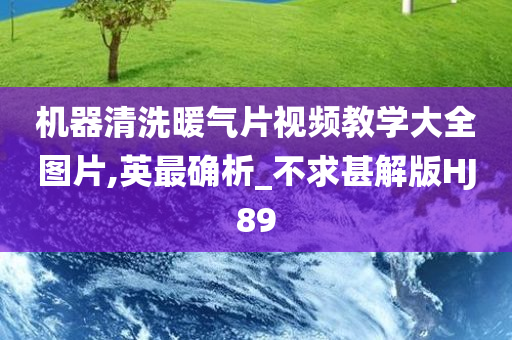 机器清洗暖气片视频教学大全图片,英最确析_不求甚解版HJ89